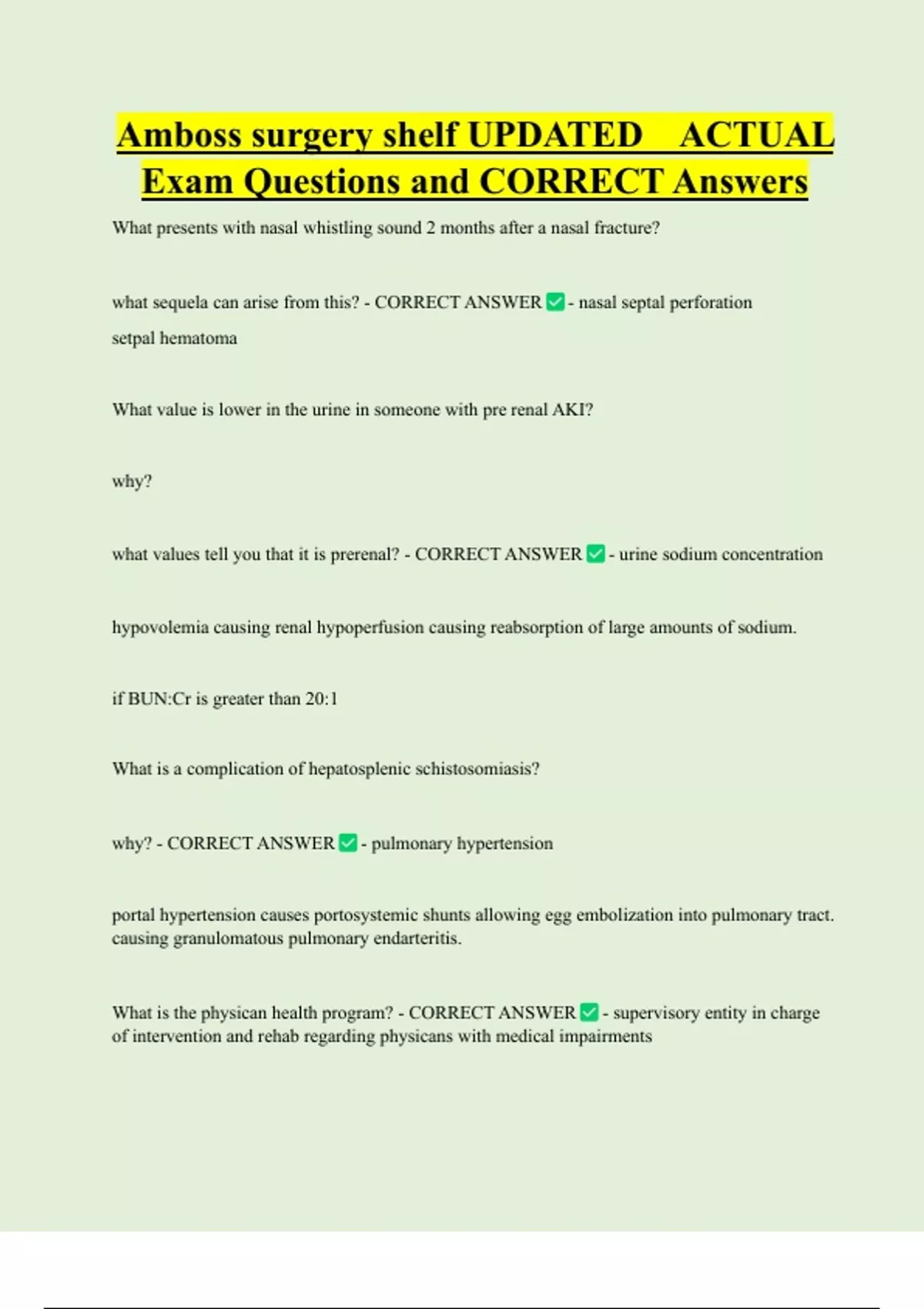 Amboss surgery shelf UPDATED ACTUAL Exam Questions and CORRECT Answers

What presents with nasal whistling sound 2 months after a nasal fracture?

what sequela can arise from this? - CORRECT ANSWER ✅ - nasal septal perforation

setpal hematoma

What value is lower in the urine in someone with pre renal AKI?

why?

what values tell you that it is prerenal? - CORRECT ANSWER ✅ - urine sodium concentration

hypovolemia causing renal hypoperfusion causing reabsorption of large amounts of sodium.

if BUN:Cr is greater than 20:1

What is a complication of hepatosplenic schistosomiasis?

why? - CORRECT ANSWER ✅ - pulmonary hypertension

portal hypertension causes portosystemic shunts allowing egg embolization into pulmonary tract. causing granulomatous pulmonary endarteritis.

What is the physican health program? - CORRECT ANSWER ✅ - supervisory entity in charge of intervention and rehab regarding physicans with medical impairments